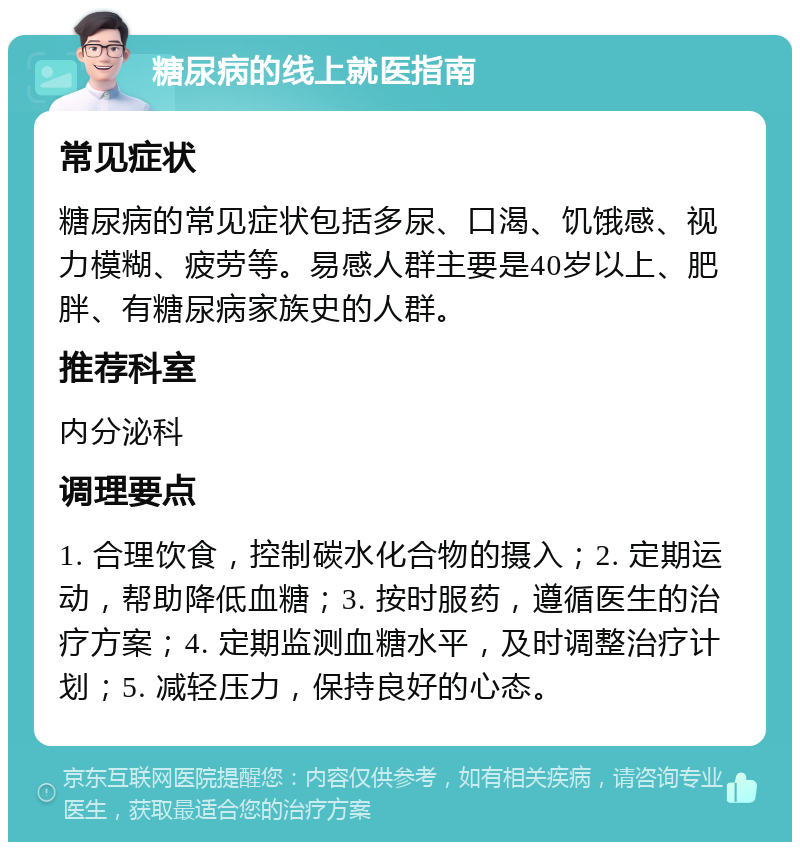 糖尿病的线上就医指南

常见症状

糖尿病的常见症状包括多尿、口渴、饥饿感、视力模糊、疲劳等。易感人群主要是40岁以上、肥胖、有糖尿病家族史的人群。

推荐科室

内分泌科

调理要点

1. 合理饮食，控制碳水化合物的摄入；2. 定期运动，帮助降低血糖；3. 按时服药，遵循医生的治疗方案；4. 定期监测血糖水平，及时调整治疗计划；5. 减轻压力，保持良好的心态。

京东互联网医院提醒您：内容仅供参考，如有相关疾病，请咨询专业医生，获取最适合您的治疗方案